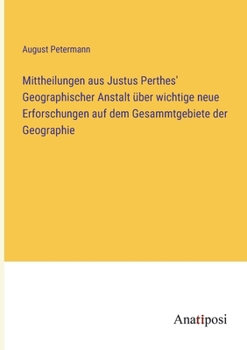 August Petermann

Mittheilungen aus Justus Perthes' Geographischer Anstalt über wichtige neue Erforschungen auf dem Gesammtgebiete der Geographie

Anatiposi